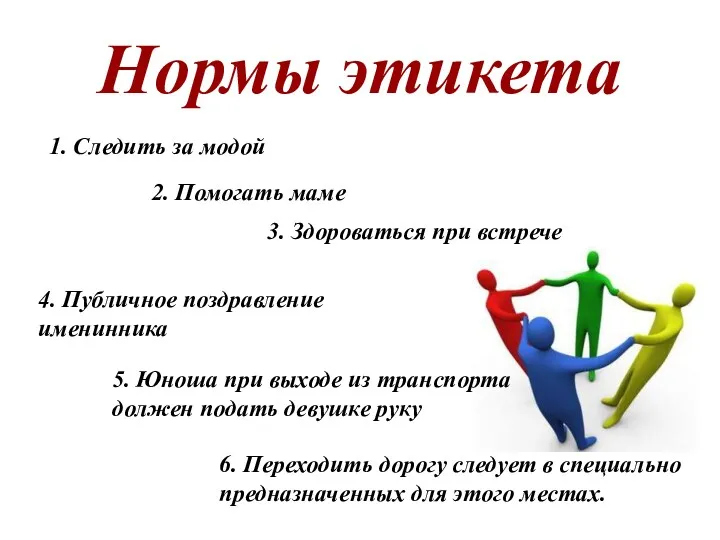 Нормы этикета

1. Следить за модой

2. Помогать маме

3. Здороваться при встрече

4. Публичное поздравление именинника

5. Юноша при выходе из транспорта должен подать девушке руку

6. Переходить дорогу следует в специально предназначенных для этого местах.